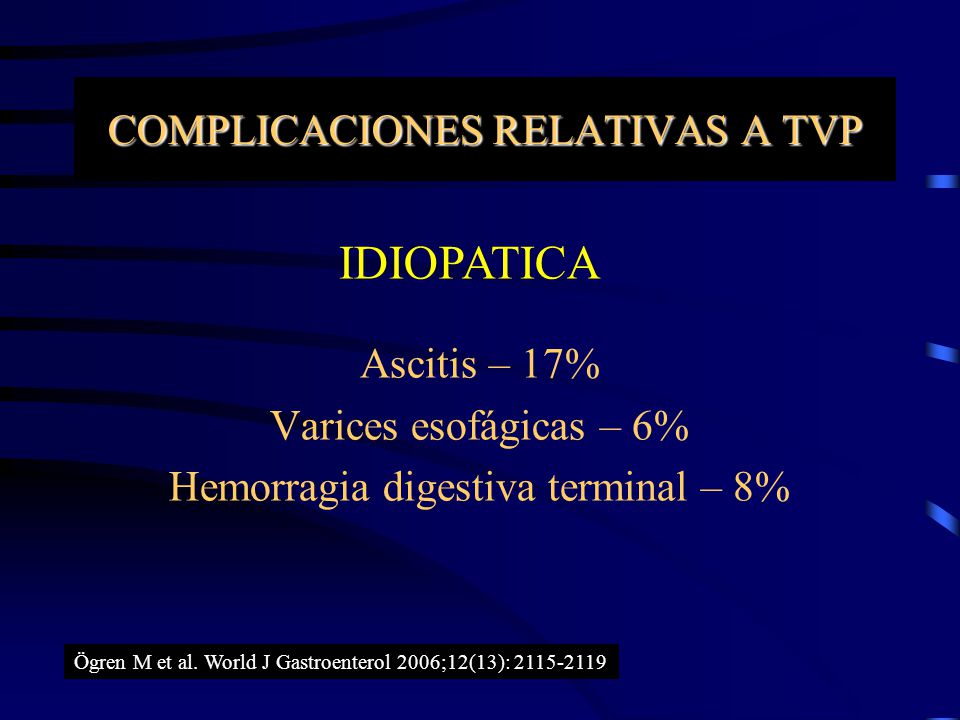 COMPLICACIONES RELATIVAS A TVP

IDIOPATICA

Ascitis – 17%
Varices esofágicas – 6%
Hemorragia digestiva terminal – 8%

Ögren M et al. World J Gastroenterol 2006;12(13): 2115-2119